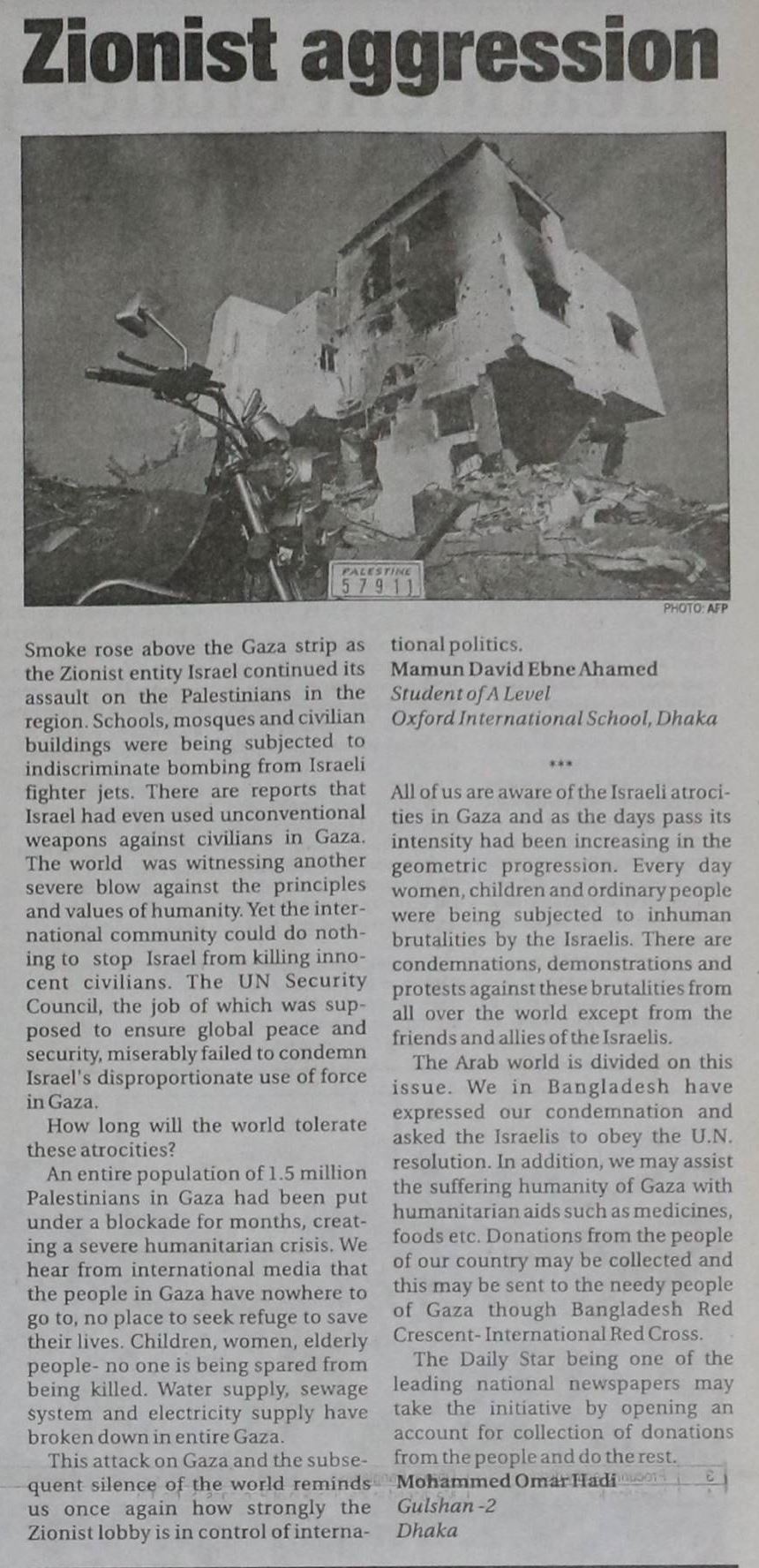 Zionist aggression

PALESTINE
57911

PHOTO: AFP

Smoke rose above the Gaza strip as the Zionist entity Israel continued its assault on the Palestinians in the region. Schools, mosques and civilian buildings were being subjected to indiscriminate bombing from Israeli fighter jets. There are reports that Israel had even used unconventional weapons against civilians in Gaza. The world was witnessing another severe blow against the principles and values of humanity. Yet the international community could do nothing to stop Israel from killing innocent civilians. The UN Security Council, the job of which was supposed to ensure global peace and security, miserably failed to condemn Israel's disproportionate use of force in Gaza.

How long will the world tolerate these atrocities?

An entire population of 1.5 million Palestinians in Gaza had been put under a blockade for months, creating a severe humanitarian crisis. We hear from international media that the people in Gaza have nowhere to go to, no place to seek refuge to save their lives. Children, women, elderly people- no one is being spared from being killed. Water supply, sewage system and electricity supply have broken down in entire Gaza.

This attack on Gaza and the subsequent silence of the world reminds us once again how strongly the Zionist lobby is in control of international politics.

Mamun David Ebne Ahamed
Student of A Level
Oxford International School, Dhaka

***

All of us are aware of the Israeli atrocities in Gaza and as the days pass its intensity had been increasing in the geometric progression. Every day women, children and ordinary people were being subjected to inhuman brutalities by the Israelis. There are condemnations, demonstrations and protests against these brutalities from all over the world except from the friends and allies of the Israelis.

The Arab world is divided on this issue. We in Bangladesh have expressed our condemnation and asked the Israelis to obey the U.N. resolution. In addition, we may assist the suffering humanity of Gaza with humanitarian aids such as medicines, foods etc. Donations from the people of our country may be collected and this may be sent to the needy people of Gaza though Bangladesh Red Crescent- International Red Cross.

The Daily Star being one of the leading national newspapers may take the initiative by opening an account for collection of donations from the people and do the rest.

Mohammed Omar Hadi
Gulshan -2
Dhaka